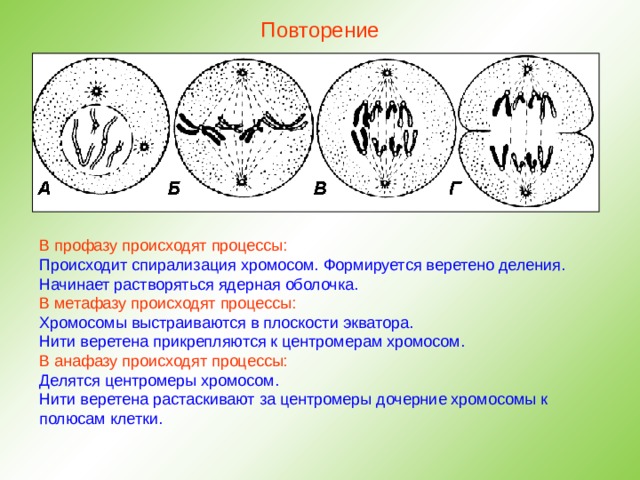 Повторение

А
Б
В
Г

В профазу происходят процессы:
Происходит спирализация хромосом. Формируется веретено деления.
Начинает растворяться ядерная оболочка.
В метафазу происходят процессы:
Хромосомы выстраиваются в плоскости экватора.
Нити веретена прикрепляются к центромерам хромосом.
В анафазу происходят процессы:
Делятся центромеры хромосом.
Нити веретена растаскивают за центромеры дочерние хромосомы к полюсам клетки.